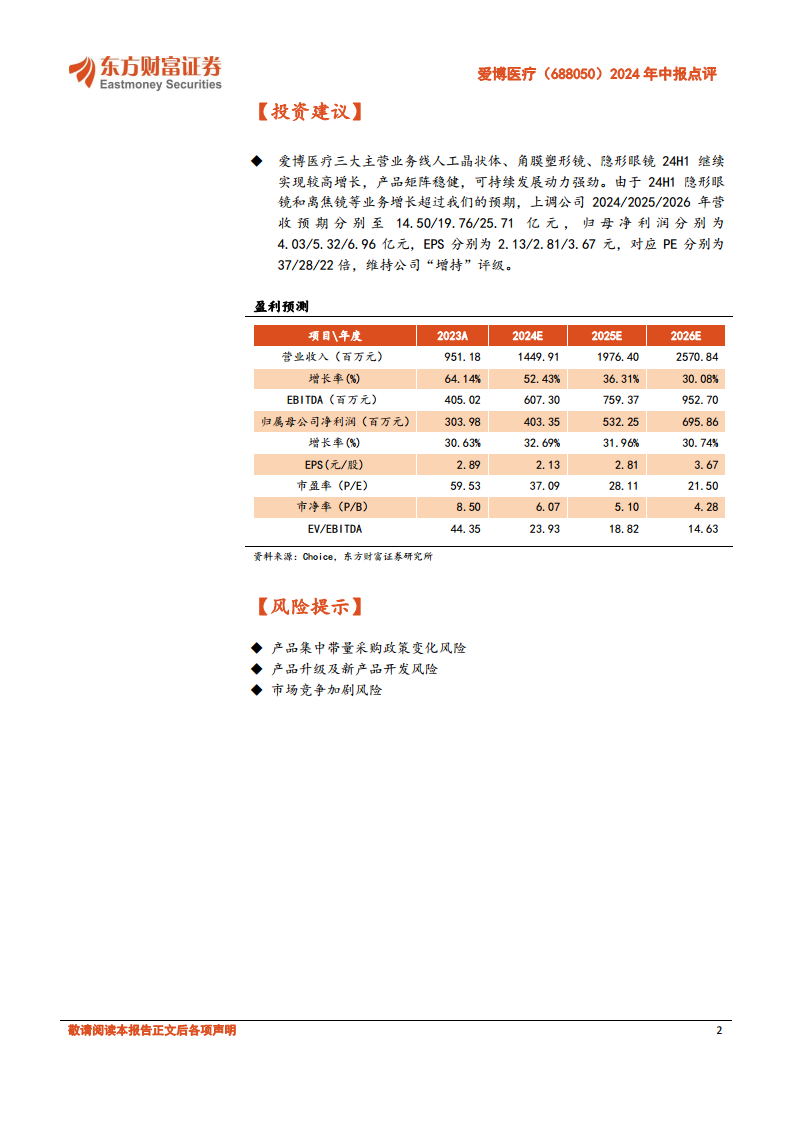 东方财富证券
Eastmoney Securities

爱博医疗（688050）2024 年中报点评

【投资建议】

◆ 爱博医疗三大主营业务线人工晶状体、角膜塑形镜、隐形眼镜 24H1 继续实现较高增长，产品矩阵稳健，可持续发展动力强劲。由于 24H1 隐形眼镜和离焦镜等业务增长超过我们的预期，上调公司 2024/2025/2026 年营收预期分别至 14.50/19.76/25.71 亿元，归母净利润分别为 4.03/5.32/6.96 亿元，EPS 分别为 2.13/2.81/3.67 元，对应 PE 分别为 37/28/22 倍，维持公司“增持”评级。

盈利预测

| 项目\年度 | 2023A | 2024E | 2025E | 2026E |
|---|---|---|---|---|
| 营业收入（百万元） | 951.18 | 1449.91 | 1976.40 | 2570.84 |
| 增长率(%) | 64.14% | 52.43% | 36.31% | 30.08% |
| EBITDA（百万元） | 405.02 | 607.30 | 759.37 | 952.70 |
| 归属母公司净利润（百万元） | 303.98 | 403.35 | 532.25 | 695.86 |
| 增长率(%) | 30.63% | 32.69% | 31.96% | 30.74% |
| EPS(元/股) | 2.89 | 2.13 | 2.81 | 3.67 |
| 市盈率（P/E） | 59.53 | 37.09 | 28.11 | 21.50 |
| 市净率（P/B） | 8.50 | 6.07 | 5.10 | 4.28 |
| EV/EBITDA | 44.35 | 23.93 | 18.82 | 14.63 |

资料来源：Choice，东方财富证券研究所

【风险提示】

◆ 产品集中带量采购政策变化风险
◆ 产品升级及新产品开发风险
◆ 市场竞争加剧风险

敬请阅读本报告正文后各项声明

2